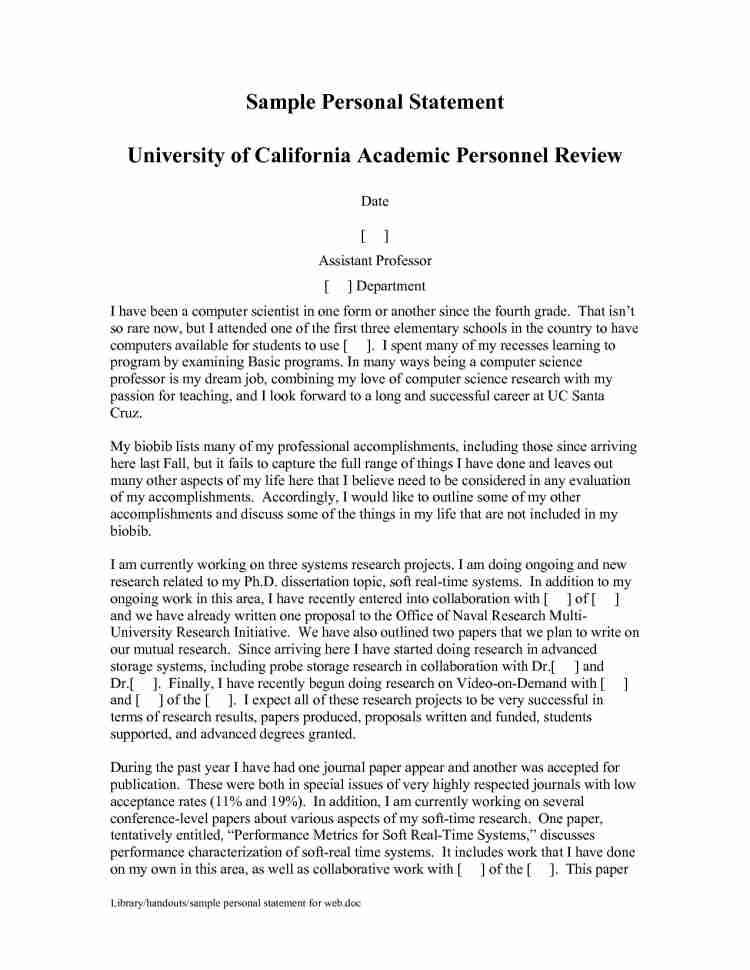 Sample Personal Statement

University of California Academic Personnel Review

Date

[ ]

Assistant Professor

[ ] Department

I have been a computer scientist in one form or another since the fourth grade. That isn't so rare now, but I attended one of the first three elementary schools in the country to have computers available for students to use [ ]. I spent many of my recesses learning to program by examining Basic programs. In many ways being a computer science professor is my dream job, combining my love of computer science research with my passion for teaching, and I look forward to a long and successful career at UC Santa Cruz.

My biobib lists many of my professional accomplishments, including those since arriving here last Fall, but it fails to capture the full range of things I have done and leaves out many other aspects of my life here that I believe need to be considered in any evaluation of my accomplishments. Accordingly, I would like to outline some of my other accomplishments and discuss some of the things in my life that are not included in my biobib.

I am currently working on three systems research projects. I am doing ongoing and new research related to my Ph.D. dissertation topic, soft real-time systems. In addition to my ongoing work in this area, I have recently entered into collaboration with [ ] of [ ] and we have already written one proposal to the Office of Naval Research Multi-University Research Initiative. We have also outlined two papers that we plan to write on our mutual research. Since arriving here I have started doing research in advanced storage systems, including probe storage research in collaboration with Dr.[ ] and Dr.[ ]. Finally, I have recently begun doing research on Video-on-Demand with [ ] and [ ] of the [ ]. I expect all of these research projects to be very successful in terms of research results, papers produced, proposals written and funded, students supported, and advanced degrees granted.

During the past year I have had one journal paper appear and another was accepted for publication. These were both in special issues of very highly respected journals with low acceptance rates (11% and 19%). In addition, I am currently working on several conference-level papers about various aspects of my soft-time research. One paper, tentatively entitled, "Performance Metrics for Soft Real-Time Systems," discusses performance characterization of soft-real time systems. It includes work that I have done on my own in this area, as well as collaborative work with [ ] of the [ ]. This paper

Library/handouts/sample personal statement for web.doc